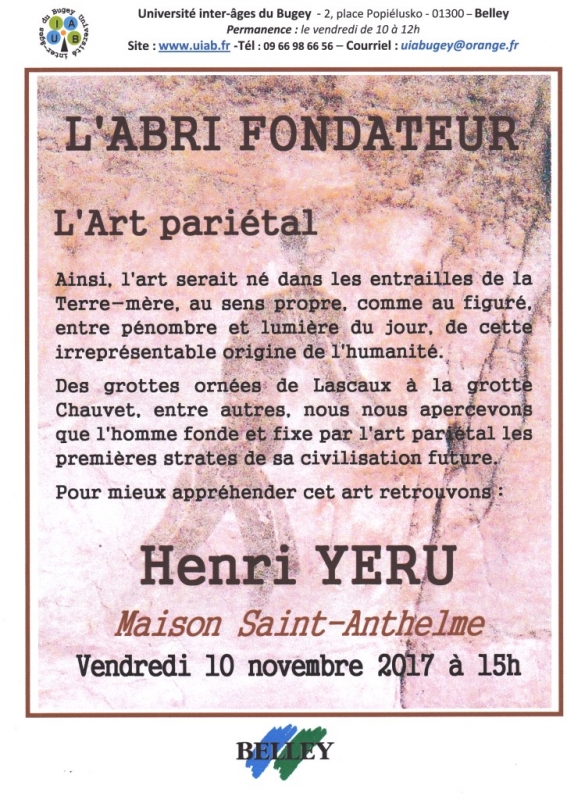 Université inter-âges du Bugey U I A B

Université inter-âges du Bugey - 2, place Popiélusko - 01300 – Belley
Permanence : le vendredi de 10 à 12h
Site : www.uiab.fr -Tél : 09 66 98 66 56 – Courriel : uiabugey@orange.fr

L'ABRI FONDATEUR

L'Art pariétal

Ainsi, l'art serait né dans les entrailles de la Terre-mère, au sens propre, comme au figuré, entre pénombre et lumière du jour, de cette irreprésentable origine de l'humanité.

Des grottes ornées de Lascaux à la grotte Chauvet, entre autres, nous nous apercevons que l'homme fonde et fixe par l'art pariétal les premières strates de sa civilisation future.

Pour mieux appréhender cet art retrouvons :

Henri YERU

Maison Saint-Anthelme

Vendredi 10 novembre 2017 à 15h

BELLEY